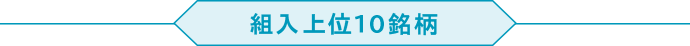 組入上位10銘柄